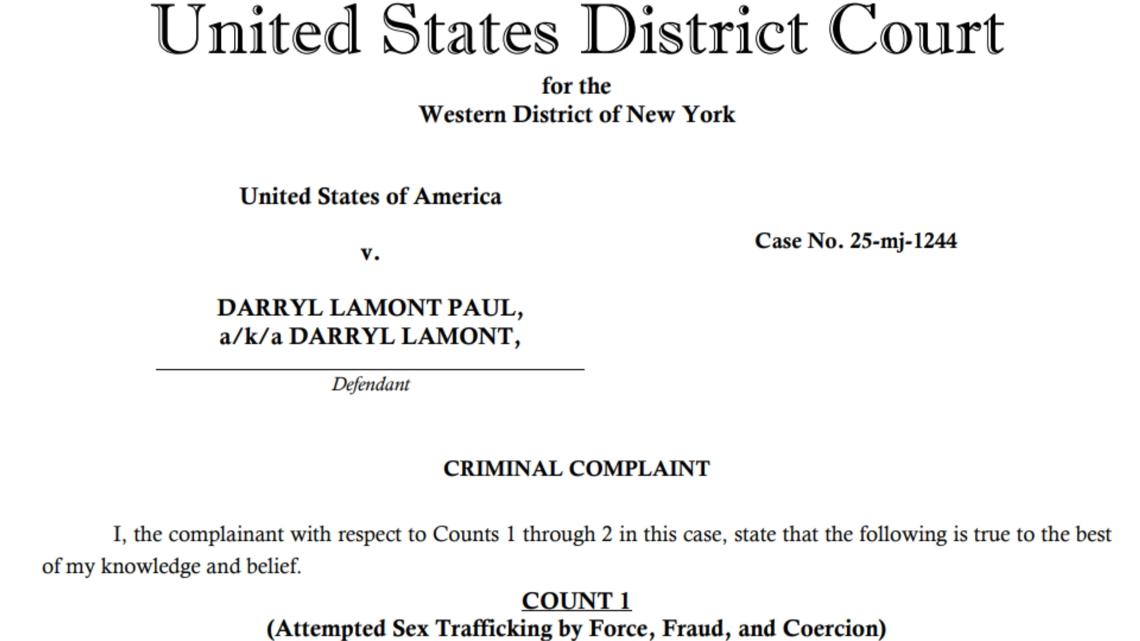 United States District Court
for the
Western District of New York

United States of America

v.

DARRYL LAMONT PAUL,
a/k/a DARRYL LAMONT,

Defendant

Case No. 25-mj-1244

CRIMINAL COMPLAINT

I, the complainant with respect to Counts 1 through 2 in this case, state that the following is true to the best of my knowledge and belief.

COUNT 1
(Attempted Sex Trafficking by Force, Fraud, and Coercion)